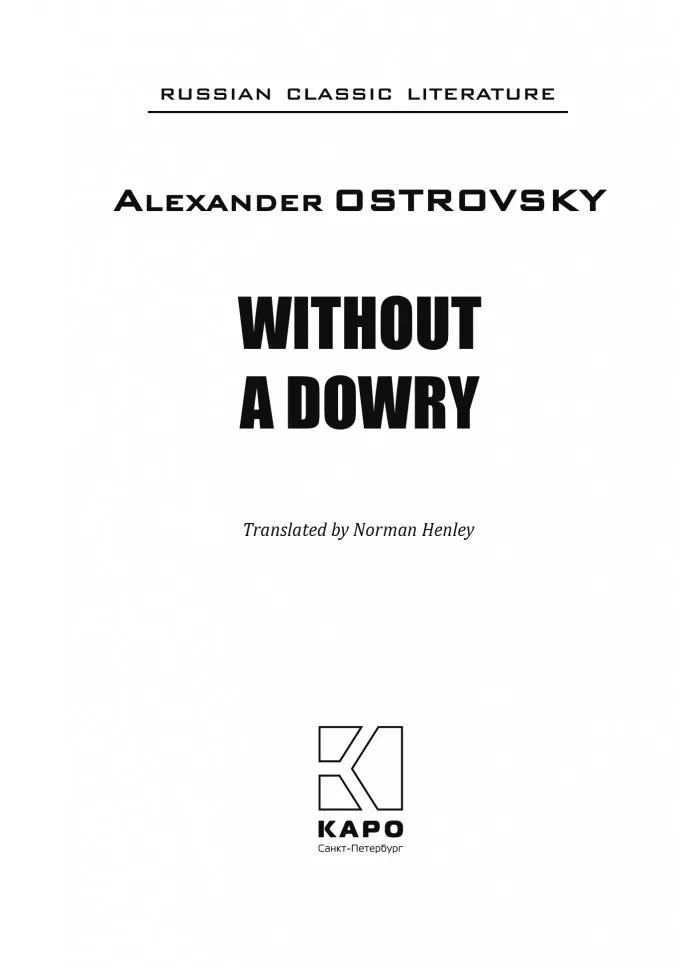 RUSSIAN CLASSIC LITERATURE

ALEXANDER OSTROVSKY

WITHOUT A DOWRY

Translated by Norman Henley

КАРО
Санкт-Петербург